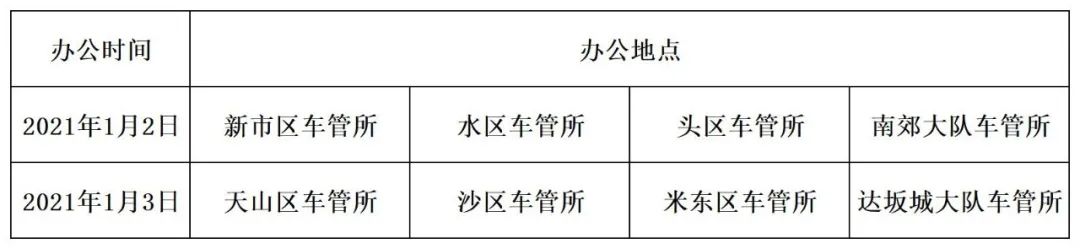 | 办公时间 | 办公地点 | | | |
|---|---|---|---|---|
| 2021年1月2日 | 新市区车管所 | 水区车管所 | 头区车管所 | 南郊大队车管所 |
| 2021年1月3日 | 天山区车管所 | 沙区车管所 | 米东区车管所 | 达坂城大队车管所 |